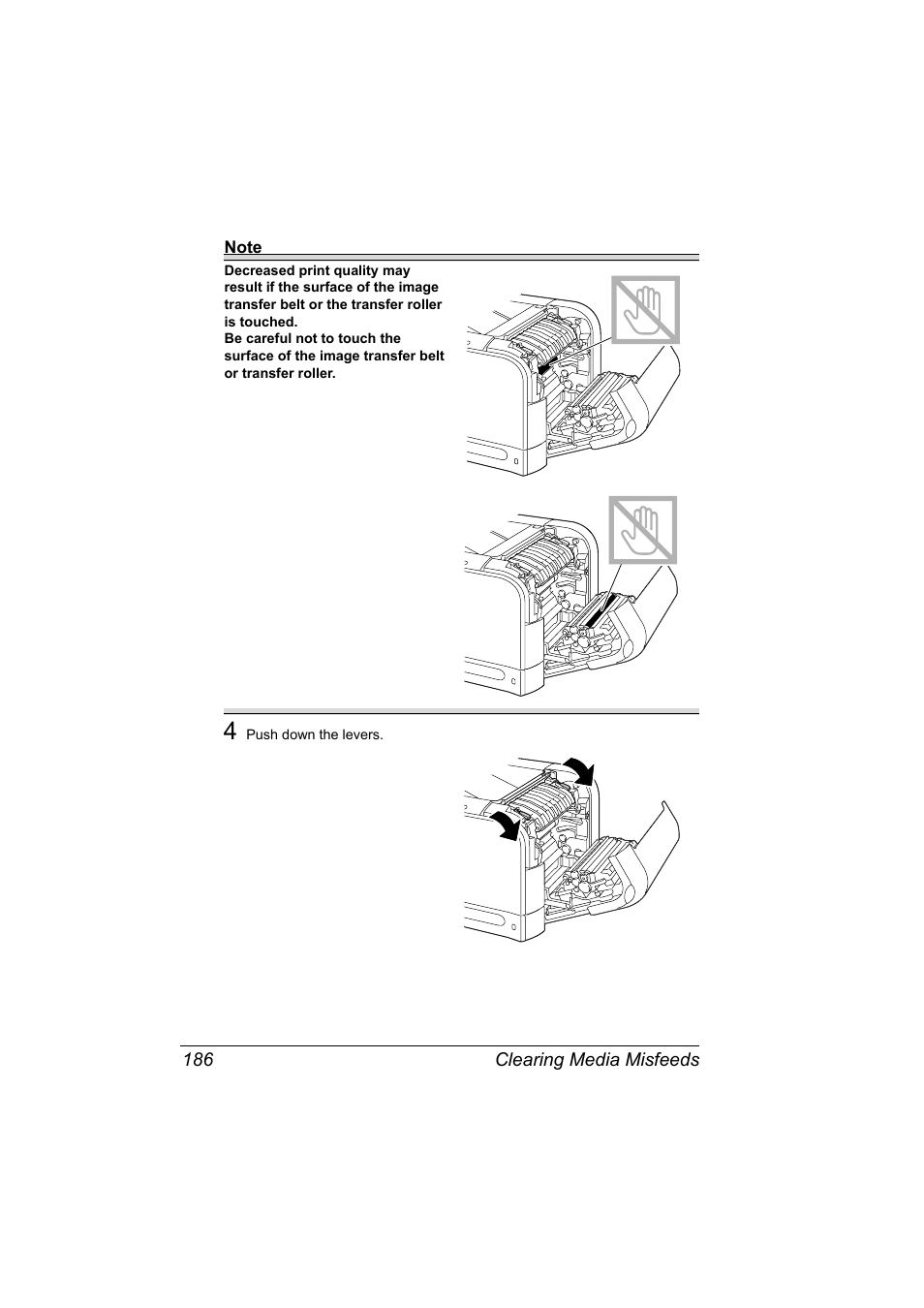 Note

Decreased print quality may result if the surface of the image transfer belt or the transfer roller is touched.
Be careful not to touch the surface of the image transfer belt or transfer roller.

4 Push down the levers.

186 Clearing Media Misfeeds